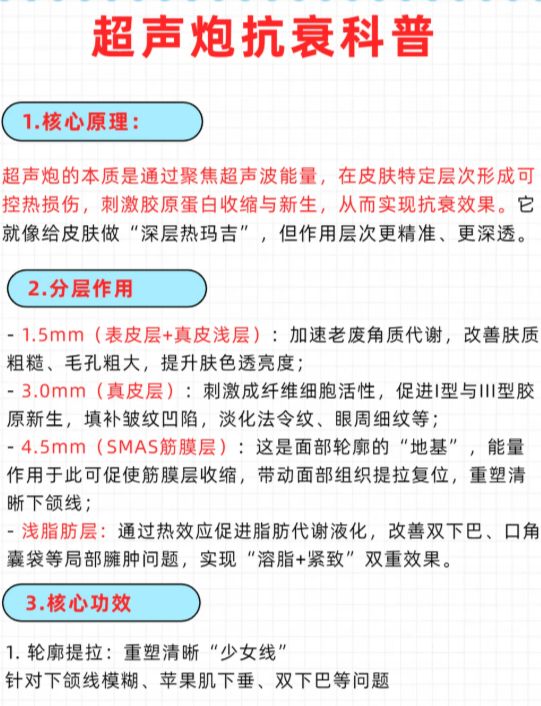 超声炮抗衰科普

1.核心原理：

超声炮的本质是通过聚焦超声波能量，在皮肤特定层次形成可控热损伤，刺激胶原蛋白收缩与新生，从而实现抗衰效果。它就像给皮肤做“深层热玛吉”，但作用层次更精准、更深透。

2.分层作用

- 1.5mm（表皮层+真皮浅层）：加速老废角质代谢，改善肤质粗糙、毛孔粗大，提升肤色透亮度；
- 3.0mm（真皮层）：刺激成纤维细胞活性，促进I型与III型胶原新生，填补皱纹凹陷，淡化法令纹、眼周细纹等；
- 4.5mm（SMAS筋膜层）：这是面部轮廓的“地基”，能量作用于此可促使筋膜层收缩，带动面部组织提拉复位，重塑清晰下颌线；
- 浅脂肪层：通过热效应促进脂肪代谢液化，改善双下巴、口角囊袋等局部臃肿问题，实现“溶脂+紧致”双重效果。

3.核心功效

1. 轮廓提拉：重塑清晰“少女线”
针对下颌线模糊、苹果肌下垂、双下巴等问题